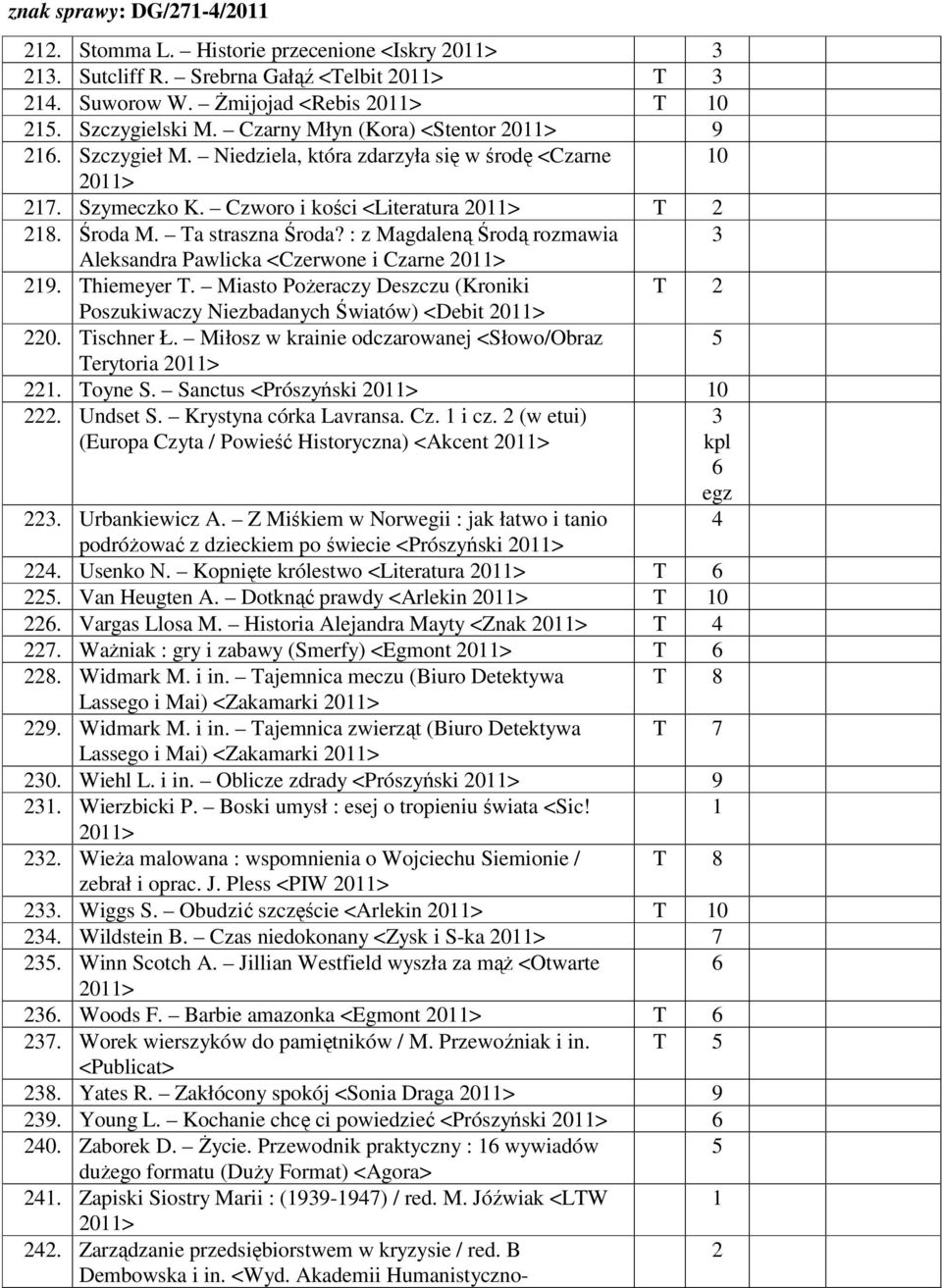 znak sprawy: DG/271-4/2011

| | | | |
|---|---|---|---|
| 212. | Stomma L. – Historie przecenione <Iskry 2011> | | 3 |
| 213. | Sutcliff R. – Srebrna Gałąź <Telbit 2011> | T | 3 |
| 214. | Suworow W. – Żmijojad <Rebis 2011> | T | 10 |
| 215. | Szczygielski M. – Czarny Młyn (Kora) <Stentor 2011> | | 9 |
| 216. | Szczygieł M. – Niedziela, która zdarzyła się w środę <Czarne 2011> | | 10 |
| 217. | Szymeczko K. – Czworo i kości <Literatura 2011> | T | 2 |
| 218. | Środa M. – Ta straszna Środa? : z Magdaleną Środą rozmawia Aleksandra Pawlicka <Czerwone i Czarne 2011> | | 3 |
| 219. | Thiemeyer T. – Miasto Pożeraczy Deszczu (Kroniki Poszukiwaczy Niezbadanych Światów) <Debit 2011> | T | 2 |
| 220. | Tischner Ł. – Miłosz w krainie odczarowanej <Słowo/Obraz Terytoria 2011> | | 5 |
| 221. | Toyne S. – Sanctus <Prószyński 2011> | | 10 |
| 222. | Undset S. – Krystyna córka Lavransa. Cz. 1 i cz. 2 (w etui) (Europa Czyta / Powieść Historyczna) <Akcent 2011> | | 3 kpl 6 egz |
| 223. | Urbankiewicz A. – Z Miśkiem w Norwegii : jak łatwo i tanio podróżować z dzieckiem po świecie <Prószyński 2011> | | 4 |
| 224. | Usenko N. – Kopnięte królestwo <Literatura 2011> | T | 6 |
| 225. | Van Heugten A. – Dotknąć prawdy <Arlekin 2011> | T | 10 |
| 226. | Vargas Llosa M. – Historia Alejandra Mayty <Znak 2011> | T | 4 |
| 227. | Ważniak : gry i zabawy (Smerfy) <Egmont 2011> | T | 6 |
| 228. | Widmark M. i in. – Tajemnica meczu (Biuro Detektywa Lassego i Mai) <Zakamarki 2011> | T | 8 |
| 229. | Widmark M. i in. – Tajemnica zwierząt (Biuro Detektywa Lassego i Mai) <Zakamarki 2011> | T | 7 |
| 230. | Wiehl L. i in. – Oblicze zdrady <Prószyński 2011> | | 9 |
| 231. | Wierzbicki P. – Boski umysł : esej o tropieniu świata <Sic! 2011> | | 1 |
| 232. | Wieża malowana : wspomnienia o Wojciechu Siemionie / zebrał i oprac. J. Pless <PIW 2011> | T | 8 |
| 233. | Wiggs S. – Obudzić szczęście <Arlekin 2011> | T | 10 |
| 234. | Wildstein B. – Czas niedokonany <Zysk i S-ka 2011> | | 7 |
| 235. | Winn Scotch A. – Jillian Westfield wyszła za mąż <Otwarte 2011> | | 6 |
| 236. | Woods F. – Barbie amazonka <Egmont 2011> | T | 6 |
| 237. | Worek wierszyków do pamiętników / M. Przewoźniak i in. <Publicat> | T | 5 |
| 238. | Yates R. – Zakłócony spokój <Sonia Draga 2011> | | 9 |
| 239. | Young L. – Kochanie chcę ci powiedzieć <Prószyński 2011> | | 6 |
| 240. | Zaborek D. – Życie. Przewodnik praktyczny : 16 wywiadów dużego formatu (Duży Format) <Agora> | | 5 |
| 241. | Zapiski Siostry Marii : (1939-1947) / red. M. Jóźwiak <LTW 2011> | | 1 |
| 242. | Zarządzanie przedsiębiorstwem w kryzysie / red. B Dembowska i in. <Wyd. Akademii Humanistyczno- | | 2 |